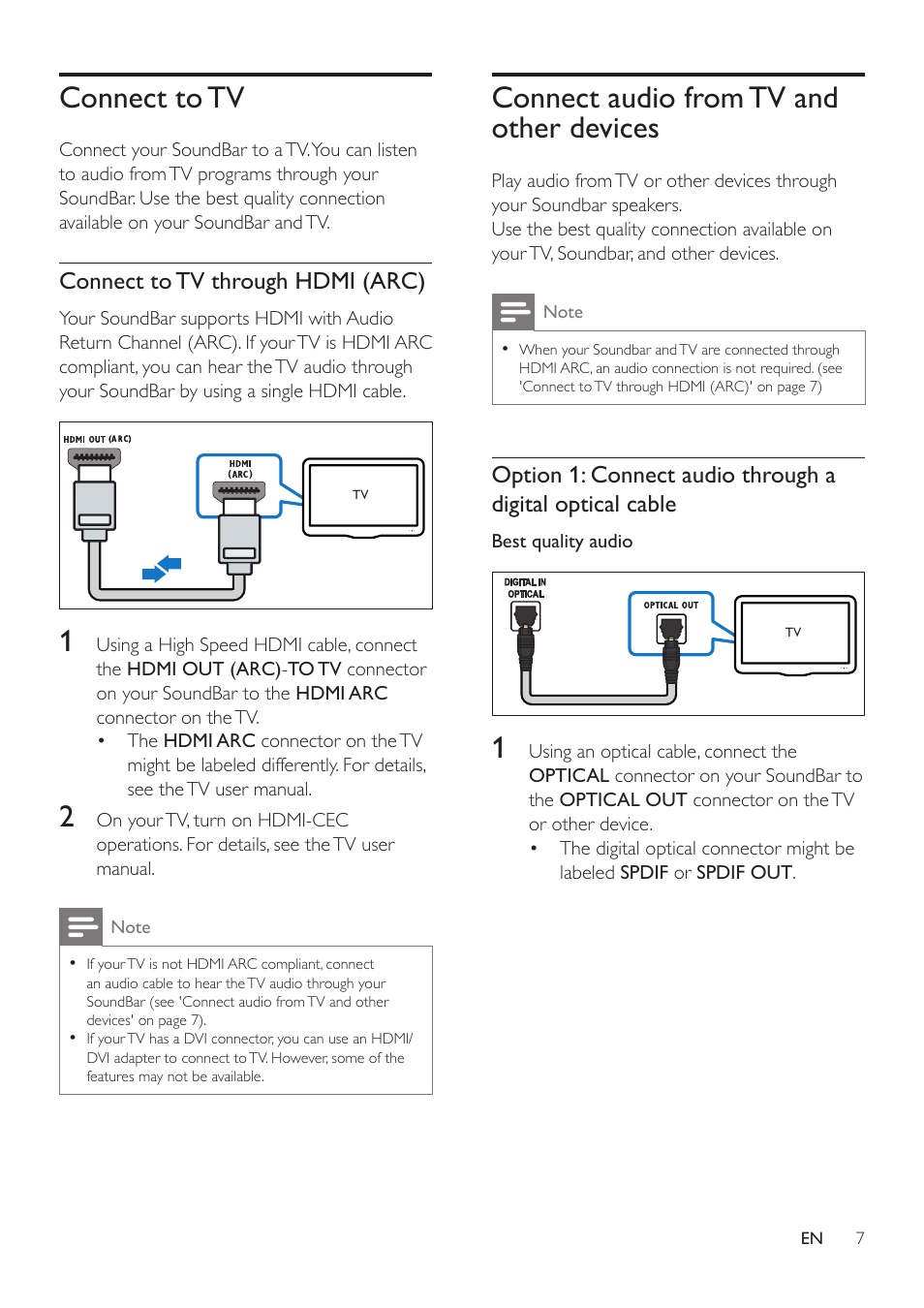 Connect to TV

Connect your SoundBar to a TV. You can listen to audio from TV programs through your SoundBar. Use the best quality connection available on your SoundBar and TV.

Connect to TV through HDMI (ARC)

Your SoundBar supports HDMI with Audio Return Channel (ARC). If your TV is HDMI ARC compliant, you can hear the TV audio through your SoundBar by using a single HDMI cable.

HDMI OUT (ARC)
HDMI (ARC)
TV

1 Using a High Speed HDMI cable, connect the HDMI OUT (ARC)-TO TV connector on your SoundBar to the HDMI ARC connector on the TV.
• The HDMI ARC connector on the TV might be labeled differently. For details, see the TV user manual.

2 On your TV, turn on HDMI-CEC operations. For details, see the TV user manual.

Note

• If your TV is not HDMI ARC compliant, connect an audio cable to hear the TV audio through your SoundBar (see 'Connect audio from TV and other devices' on page 7).
• If your TV has a DVI connector, you can use an HDMI/DVI adapter to connect to TV. However, some of the features may not be available.

Connect audio from TV and other devices

Play audio from TV or other devices through your Soundbar speakers.
Use the best quality connection available on your TV, Soundbar, and other devices.

Note

• When your Soundbar and TV are connected through HDMI ARC, an audio connection is not required. (see 'Connect to TV through HDMI (ARC)' on page 7)

Option 1: Connect audio through a digital optical cable

Best quality audio

DIGITAL IN OPTICAL
OPTICAL OUT
TV

1 Using an optical cable, connect the OPTICAL connector on your SoundBar to the OPTICAL OUT connector on the TV or other device.
• The digital optical connector might be labeled SPDIF or SPDIF OUT.

EN 7